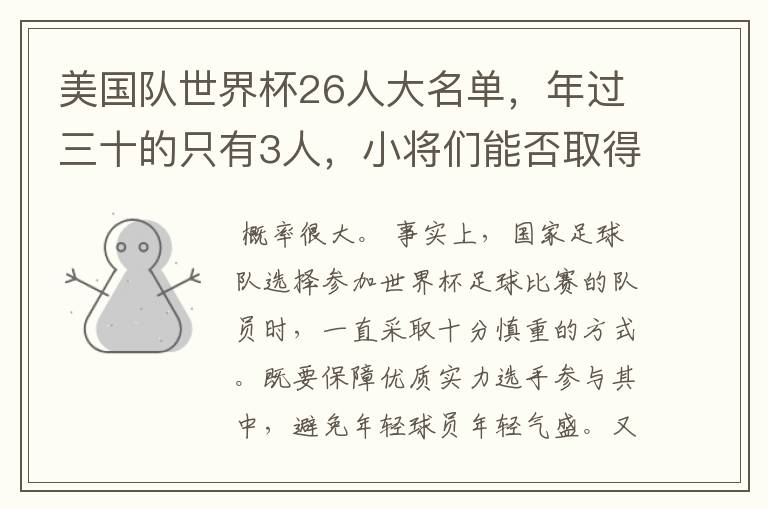 美国队世界杯26人大名单，年过三十的只有3人，小将们能否取得

概率很大。事实上，国家足球队选择参加世界杯足球比赛的队员时，一直采取十分慎重的方式。既要保障优质实力选手参与其中，避免年轻球员年轻气盛。又